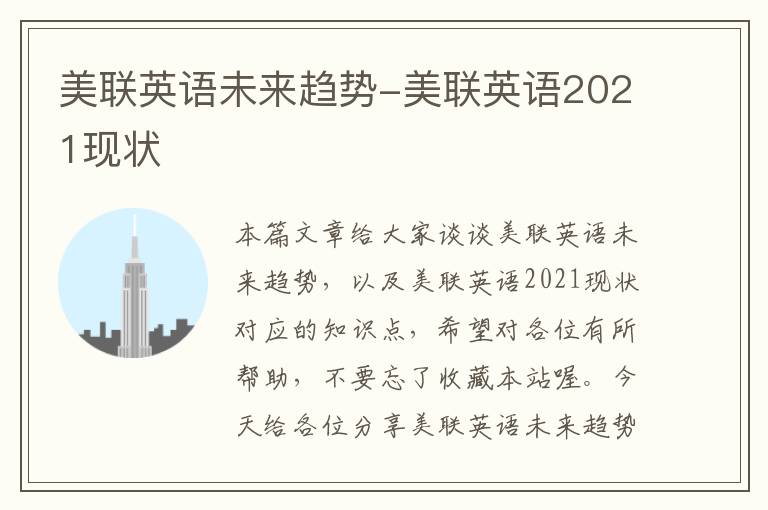 美联英语未来趋势-美联英语2021现状

本篇文章给大家谈谈美联英语未来趋势，以及美联英语2021现状对应的知识点，希望对各位有所帮助，不要忘了收藏本站喔。今天给各位分享美联英语未来趋势